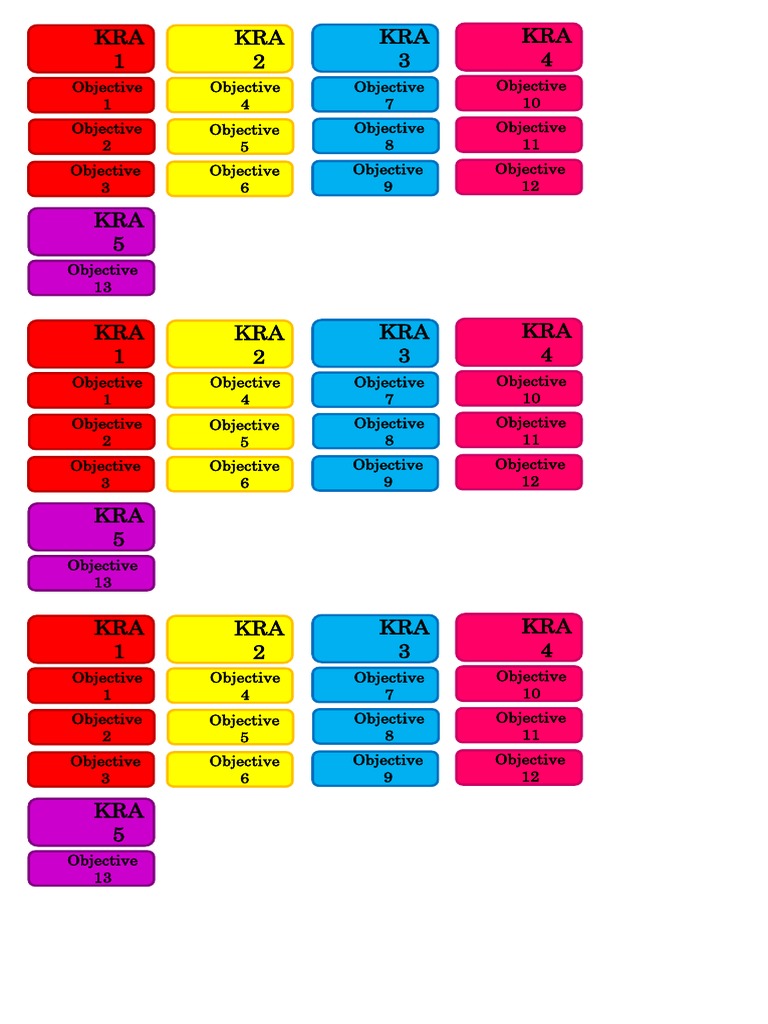 KRA
1

Objective
1

Objective
2

Objective
3

KRA
2

Objective
4

Objective
5

Objective
6

KRA
3

Objective
7

Objective
8

Objective
9

KRA
4

Objective
10

Objective
11

Objective
12

KRA
5

Objective
13

KRA
1

Objective
1

Objective
2

Objective
3

KRA
2

Objective
4

Objective
5

Objective
6

KRA
3

Objective
7

Objective
8

Objective
9

KRA
4

Objective
10

Objective
11

Objective
12

KRA
5

Objective
13

KRA
1

Objective
1

Objective
2

Objective
3

KRA
2

Objective
4

Objective
5

Objective
6

KRA
3

Objective
7

Objective
8

Objective
9

KRA
4

Objective
10

Objective
11

Objective
12

KRA
5

Objective
13